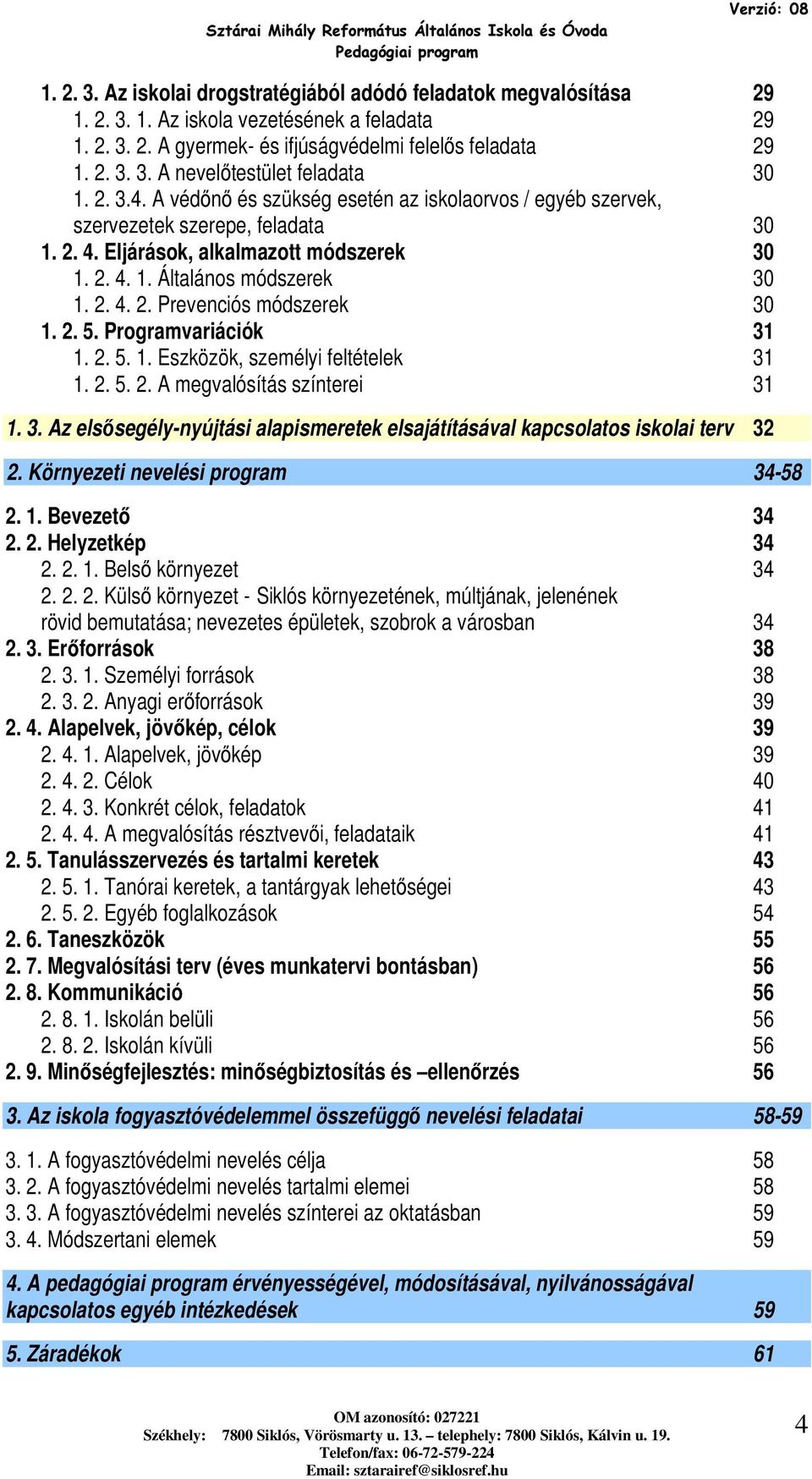 Verzió: 08

Sztárai Mihály Református Általános Iskola és Óvoda
Pedagógiai program

1. 2. 3. Az iskolai drogstratégiából adódó feladatok megvalósítása 29
1. 2. 3. 1. Az iskola vezetésének a feladata 29
1. 2. 3. 2. A gyermek- és ifjúságvédelmi felelős feladata 29
1. 2. 3. 3. A nevelőtestület feladata 30
1. 2. 3.4. A védőnő és szükség esetén az iskolaorvos / egyéb szervek, szervezetek szerepe, feladata 30
1. 2. 4. Eljárások, alkalmazott módszerek 30
1. 2. 4. 1. Általános módszerek 30
1. 2. 4. 2. Prevenciós módszerek 30
1. 2. 5. Programvariációk 31
1. 2. 5. 1. Eszközök, személyi feltételek 31
1. 2. 5. 2. A megvalósítás színterei 31

1. 3. Az elsősegély-nyújtási alapismeretek elsajátításával kapcsolatos iskolai terv 32

2. Környezeti nevelési program 34-58

2. 1. Bevezető 34
2. 2. Helyzetkép 34
2. 2. 1. Belső környezet 34
2. 2. 2. Külső környezet - Siklós környezetének, múltjának, jelenének rövid bemutatása; nevezetes épületek, szobrok a városban 34
2. 3. Erőforrások 38
2. 3. 1. Személyi források 38
2. 3. 2. Anyagi erőforrások 39
2. 4. Alapelvek, jövőkép, célok 39
2. 4. 1. Alapelvek, jövőkép 39
2. 4. 2. Célok 40
2. 4. 3. Konkrét célok, feladatok 41
2. 4. 4. A megvalósítás résztvevői, feladataik 41
2. 5. Tanulásszervezés és tartalmi keretek 43
2. 5. 1. Tanórai keretek, a tantárgyak lehetőségei 43
2. 5. 2. Egyéb foglalkozások 54
2. 6. Taneszközök 55
2. 7. Megvalósítási terv (éves munkatervi bontásban) 56
2. 8. Kommunikáció 56
2. 8. 1. Iskolán belüli 56
2. 8. 2. Iskolán kívüli 56
2. 9. Minőségfejlesztés: minőségbiztosítás és –ellenőrzés 56

3. Az iskola fogyasztóvédelemmel összefüggő nevelési feladatai 58-59

3. 1. A fogyasztóvédelmi nevelés célja 58
3. 2. A fogyasztóvédelmi nevelés tartalmi elemei 58
3. 3. A fogyasztóvédelmi nevelés színterei az oktatásban 59
3. 4. Módszertani elemek 59

4. A pedagógiai program érvényességével, módosításával, nyilvánosságával kapcsolatos egyéb intézkedések 59

5. Záradékok 61

OM azonosító: 027221
Székhely: 7800 Siklós, Vörösmarty u. 13. – telephely: 7800 Siklós, Kálvin u. 19.
Telefon/fax: 06-72-579-224
Email: sztarairef@siklosref.hu

4